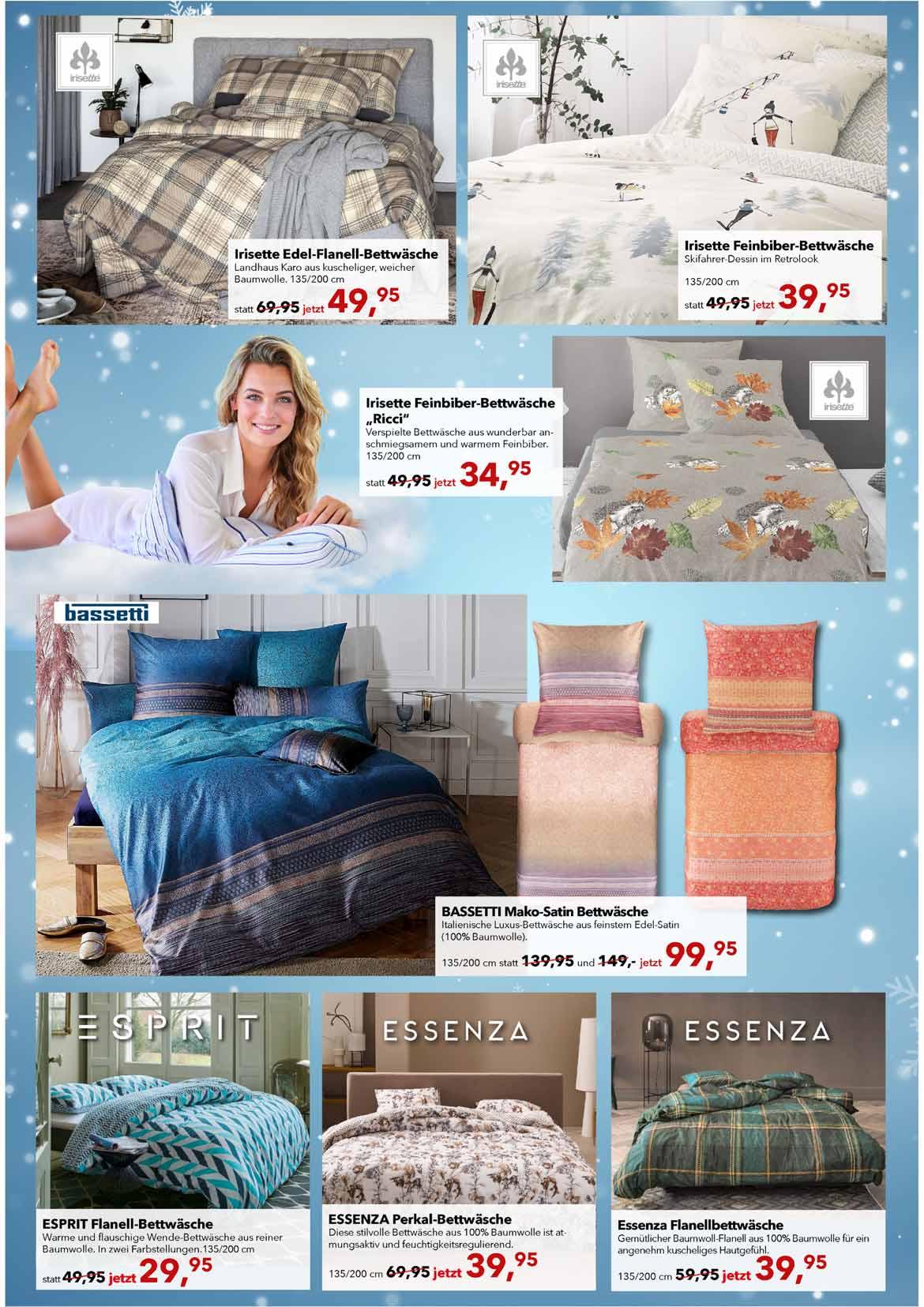 irisette

Irisette Edel-Flanell-Bettwäsche
Landhaus Karo aus kuscheliger, weicher Baumwolle. 135/200 cm
statt 69,95 jetzt 49,95

irisette

Irisette Feinbiber-Bettwäsche
Skifahrer-Dessin im Retrolook
135/200 cm
statt 49,95 jetzt 39,95

Irisette Feinbiber-Bettwäsche „Ricci"
Verspielte Bettwäsche aus wunderbar anschmiegsamem und warmem Feinbiber. 135/200 cm
statt 49,95 jetzt 34,95

irisette

bassetti

BASSETTI Mako-Satin Bettwäsche
Italienische Luxus-Bettwäsche aus feinstem Edel-Satin (100% Baumwolle).
135/200 cm statt 139,95 und 149,- jetzt 99,95

ESPRIT

ESPRIT Flanell-Bettwäsche
Warme und flauschige Wende-Bettwäsche aus reiner Baumwolle. In zwei Farbstellungen.135/200 cm
statt 49,95 jetzt 29,95

ESSENZA

ESSENZA Perkal-Bettwäsche
Diese stilvolle Bettwäsche aus 100% Baumwolle ist atmungsaktiv und feuchtigkeitsregulierend.
135/200 cm 69,95 jetzt 39,95

ESSENZA

Essenza Flanellbettwäsche
Gemütlicher Baumwoll-Flanell aus 100% Baumwolle für ein angenehm kuscheliges Hautgefühl.
135/200 cm 59,95 jetzt 39,95